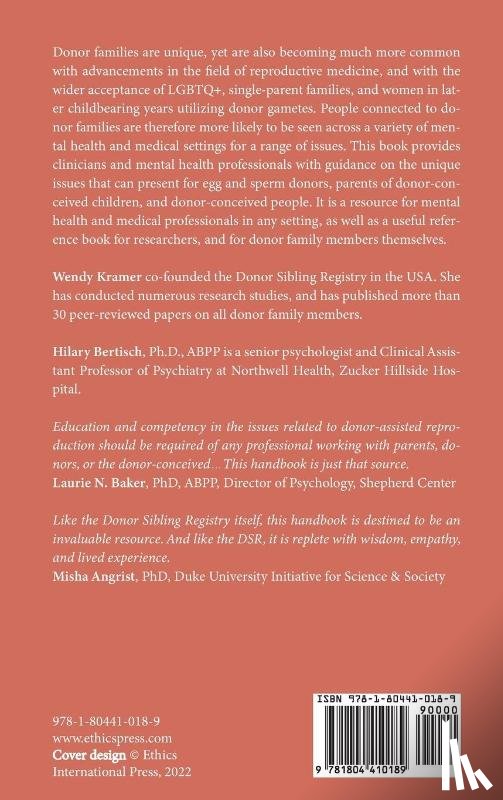 Donor families are unique, yet are also becoming much more common with advancements in the field of reproductive medicine, and with the wider acceptance of LGBTQ+, single-parent families, and women in later childbearing years utilizing donor gametes. People connected to donor families are therefore more likely to be seen across a variety of mental health and medical settings for a range of issues. This book provides clinicians and mental health professionals with guidance on the unique issues that can present for egg and sperm donors, parents of donor-conceived children, and donor-conceived people. It is a resource for mental health and medical professionals in any setting, as well as a useful reference book for researchers, and for donor family members themselves.

Wendy Kramer co-founded the Donor Sibling Registry in the USA. She has conducted numerous research studies, and has published more than 30 peer-reviewed papers on all donor family members.

Hilary Bertisch, Ph.D., ABPP is a senior psychologist and Clinical Assistant Professor of Psychiatry at Northwell Health, Zucker Hillside Hospital.

Education and competency in the issues related to donor-assisted reproduction should be required of any professional working with parents, donors, or the donor-conceived... This handbook is just that source.
Laurie N. Baker, PhD, ABPP, Director of Psychology, Shepherd Center

Like the Donor Sibling Registry itself, this handbook is destined to be an invaluable resource. And like the DSR, it is replete with wisdom, empathy, and lived experience.
Misha Angrist, PhD, Duke University Initiative for Science & Society

978-1-80441-018-9
www.ethicspress.com
Cover design © Ethics International Press, 2022

ISBN 978-1-80441-018-9
90000
9 781804 410189